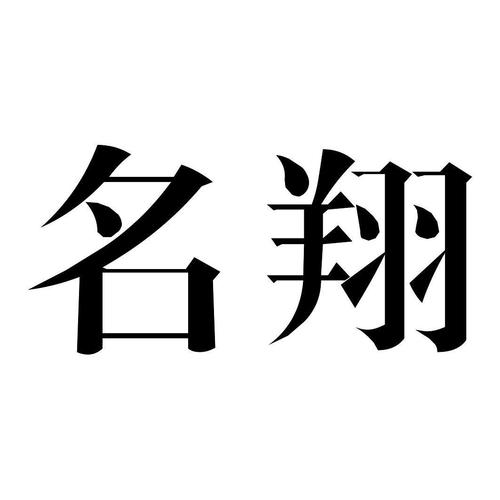 名翔